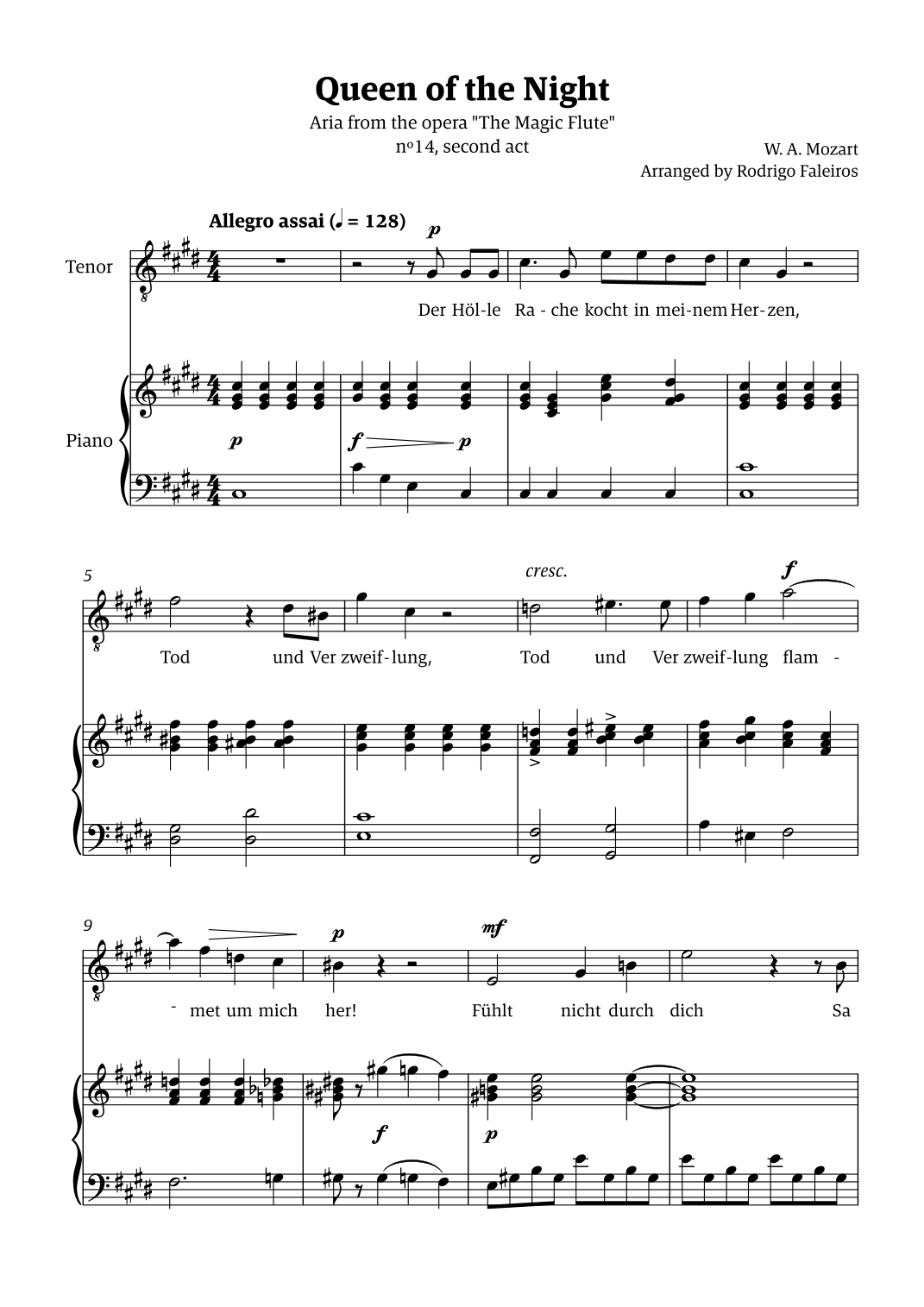 Queen of the Night

Aria from the opera "The Magic Flute"
nº14, second act

W. A. Mozart
Arranged by Rodrigo Faleiros

Allegro assai (♩ = 128)

Tenor

p

Der Höl-le Ra - che kocht in mei-nem Her-zen,

Piano

p

f p

5

cresc.

f

Tod und Ver zweif-lung, Tod und Ver zweif-lung flam -

9

p

mf

- met um mich her! Fühlt nicht durch dich Sa

f

p